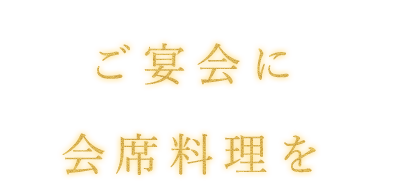 ご宴会に

会席料理を